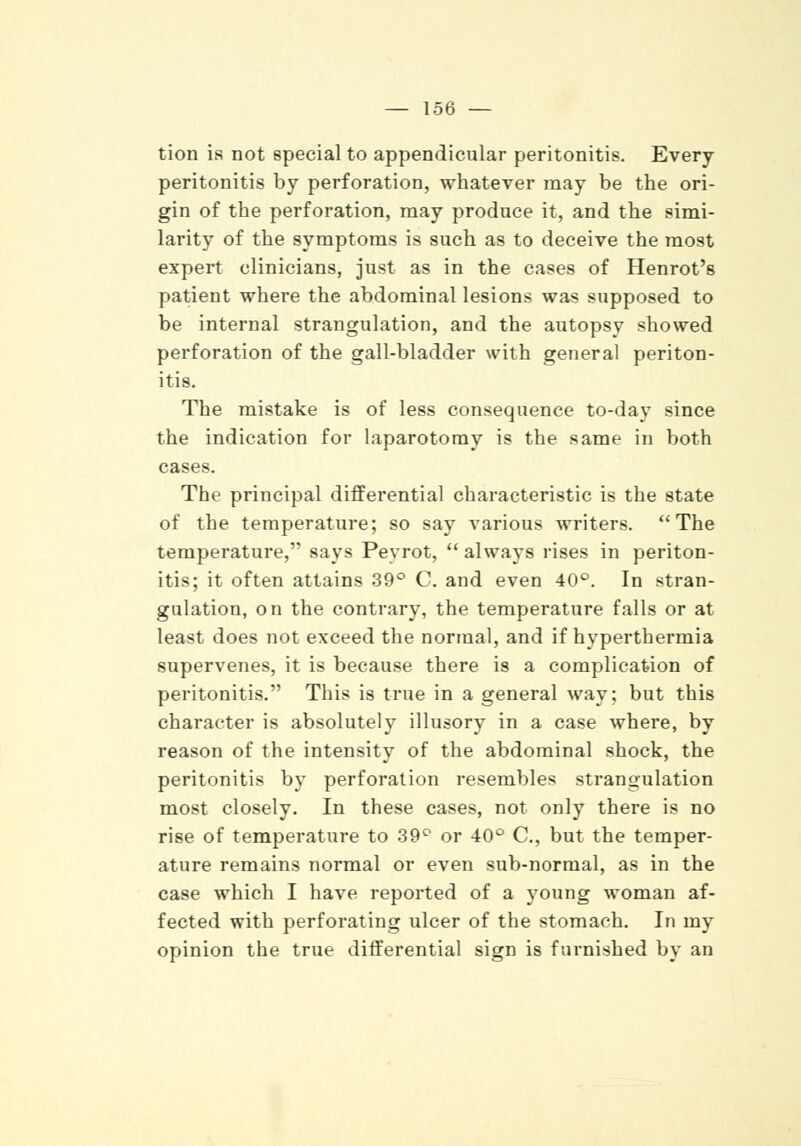 — 156 —

tion is not special to appendicular peritonitis. Every peritonitis by perforation, whatever may be the origin of the perforation, may produce it, and the similarity of the symptoms is such as to deceive the most expert clinicians, just as in the cases of Henrot's patient where the abdominal lesions was supposed to be internal strangulation, and the autopsy showed perforation of the gall-bladder with general peritonitis.

The mistake is of less consequence to-day since the indication for laparotomy is the same in both cases.

The principal differential characteristic is the state of the temperature; so say various writers. "The temperature," says Peyrot, "always rises in peritonitis; it often attains 39° C. and even 40°. In strangulation, on the contrary, the temperature falls or at least does not exceed the normal, and if hyperthermia supervenes, it is because there is a complication of peritonitis." This is true in a general way; but this character is absolutely illusory in a case where, by reason of the intensity of the abdominal shock, the peritonitis by perforation resembles strangulation most closely. In these cases, not only there is no rise of temperature to 39° or 40° C., but the temperature remains normal or even sub-normal, as in the case which I have reported of a young woman affected with perforating ulcer of the stomach. In my opinion the true differential sign is furnished by an